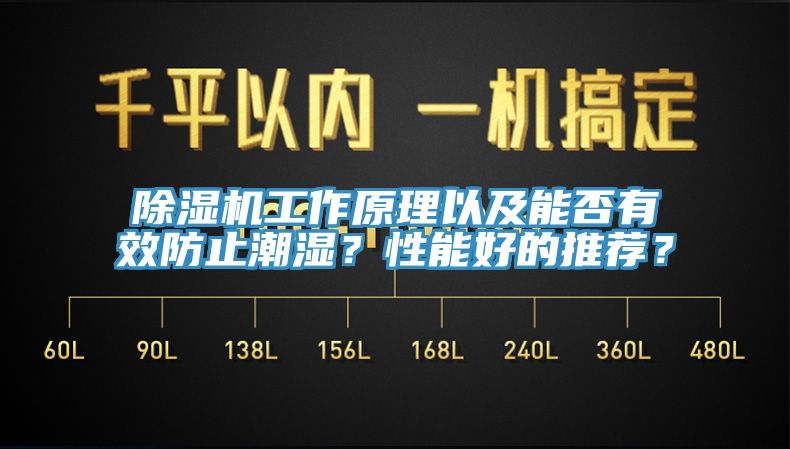 千平以内 一机搞定

除湿机工作原理以及能否有效防止潮湿？性能好的推荐？

60L 90L 138L 156L 168L 240L 360L 480L